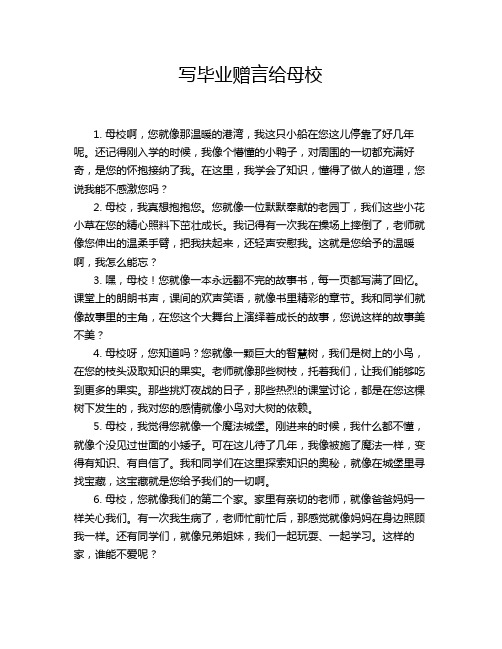 写毕业赠言给母校

1. 母校啊，您就像那温暖的港湾，我这只小船在您这儿停靠了好几年呢。还记得刚入学的时候，我像个懵懂的小鸭子，对周围的一切都充满好奇，是您的怀抱接纳了我。在这里，我学会了知识，懂得了做人的道理，您说我能不感激您吗？

2. 母校，我真想抱抱您。您就像一位默默奉献的老园丁，我们这些小花小草在您的精心照料下茁壮成长。我记得有一次我在操场上摔倒了，老师就像您伸出的温柔手臂，把我扶起来，还轻声安慰我。这就是您给予的温暖啊，我怎么能忘？

3. 嘿，母校！您就像一本永远翻不完的故事书，每一页都写满了回忆。课堂上的朗朗书声，课间的欢声笑语，就像书里精彩的章节。我和同学们就像故事里的主角，在您这个大舞台上演绎着成长的故事，您说这样的故事美不美？

4. 母校呀，您知道吗？您就像一颗巨大的智慧树，我们是树上的小鸟，在您的枝头汲取知识的果实。老师就像那些树枝，托着我们，让我们能够吃到更多的果实。那些挑灯夜战的日子，那些热烈的课堂讨论，都是在您这棵树下发生的，我对您的感情就像小鸟对大树的依赖。

5. 母校，我觉得您就像一个魔法城堡。刚进来的时候，我什么都不懂，就像个没见过世面的小矮子。可在这儿待了几年，我像被施了魔法一样，变得有知识、有自信了。我和同学们在这里探索知识的奥秘，就像在城堡里寻找宝藏，这宝藏就是您给予我们的一切啊。

6. 母校，您就像我们的第二个家。家里有亲切的老师，就像爸爸妈妈一样关心我们。有一次我生病了，老师忙前忙后，那感觉就像妈妈在身边照顾我一样。还有同学们，就像兄弟姐妹，我们一起玩耍、一起学习。这样的家，谁能不爱呢？